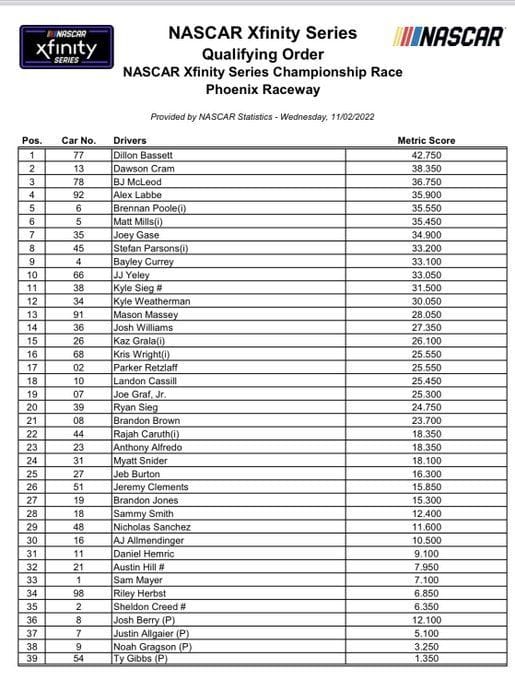 NASCAR xfinity SERIES

NASCAR Xfinity Series
Qualifying Order
NASCAR Xfinity Series Championship Race
Phoenix Raceway

NASCAR

Provided by NASCAR Statistics - Wednesday, 11/02/2022

| Pos. | Car No. | Drivers | Metric Score |
|---|---|---|---|
| 1 | 77 | Dillon Bassett | 42.750 |
| 2 | 13 | Dawson Cram | 38.350 |
| 3 | 78 | BJ McLeod | 36.750 |
| 4 | 92 | Alex Labbe | 35.900 |
| 5 | 6 | Brennan Poole(i) | 35.550 |
| 6 | 5 | Matt Mills(i) | 35.450 |
| 7 | 35 | Joey Gase | 34.900 |
| 8 | 45 | Stefan Parsons(i) | 33.200 |
| 9 | 4 | Bayley Currey | 33.100 |
| 10 | 66 | JJ Yeley | 33.050 |
| 11 | 38 | Kyle Sieg # | 31.500 |
| 12 | 34 | Kyle Weatherman | 30.050 |
| 13 | 91 | Mason Massey | 28.050 |
| 14 | 36 | Josh Williams | 27.350 |
| 15 | 26 | Kaz Grala(i) | 26.100 |
| 16 | 68 | Kris Wright(i) | 25.550 |
| 17 | 02 | Parker Retzlaff | 25.550 |
| 18 | 10 | Landon Cassill | 25.450 |
| 19 | 07 | Joe Graf, Jr. | 25.300 |
| 20 | 39 | Ryan Sieg | 24.750 |
| 21 | 08 | Brandon Brown | 23.700 |
| 22 | 44 | Rajah Caruth(i) | 18.350 |
| 23 | 23 | Anthony Alfredo | 18.350 |
| 24 | 31 | Myatt Snider | 18.100 |
| 25 | 27 | Jeb Burton | 16.300 |
| 26 | 51 | Jeremy Clements | 15.850 |
| 27 | 19 | Brandon Jones | 15.300 |
| 28 | 18 | Sammy Smith | 12.400 |
| 29 | 48 | Nicholas Sanchez | 11.600 |
| 30 | 16 | AJ Allmendinger | 10.500 |
| 31 | 11 | Daniel Hemric | 9.100 |
| 32 | 21 | Austin Hill # | 7.950 |
| 33 | 1 | Sam Mayer | 7.100 |
| 34 | 98 | Riley Herbst | 6.850 |
| 35 | 2 | Sheldon Creed # | 6.350 |
| 36 | 8 | Josh Berry (P) | 12.100 |
| 37 | 7 | Justin Allgaier (P) | 5.100 |
| 38 | 9 | Noah Gragson (P) | 3.250 |
| 39 | 54 | Ty Gibbs (P) | 1.350 |